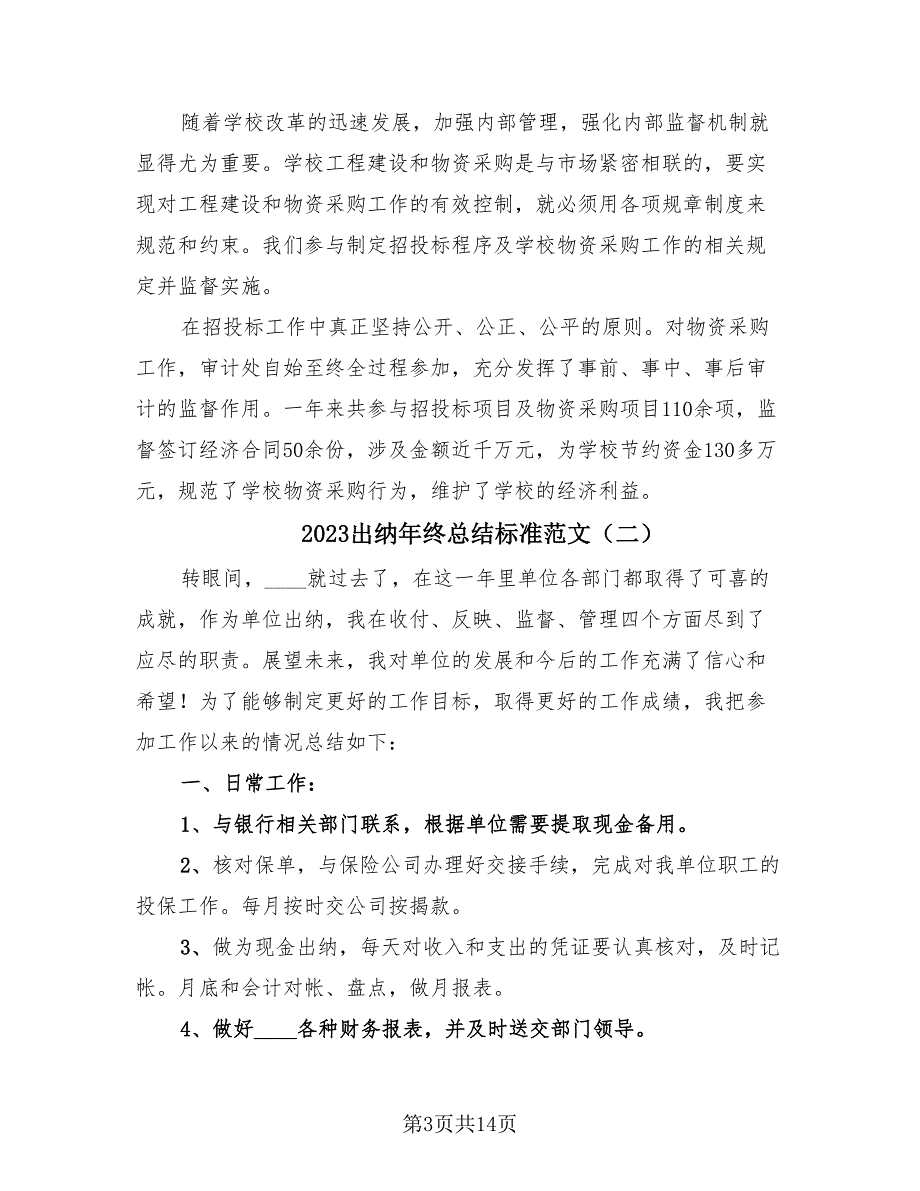 随着学校改革的迅速发展，加强内部管理，强化内部监督机制就显得尤为重要。学校工程建设和物资采购是与市场紧密相联的，要实现对工程建设和物资采购工作的有效控制，就必须用各项规章制度来规范和约束。我们参与制定招投标程序及学校物资采购工作的相关规定并监督实施。

在招投标工作中真正坚持公开、公正、公平的原则。对物资采购工作，审计处自始至终全过程参加，充分发挥了事前、事中、事后审计的监督作用。一年来共参与招投标项目及物资采购项目110余项，监督签订经济合同50余份，涉及金额近千万元，为学校节约资金130多万元，规范了学校物资采购行为，维护了学校的经济利益。

2023出纳年终总结标准范文（二）

转眼间，____就过去了，在这一年里单位各部门都取得了可喜的成就，作为单位出纳，我在收付、反映、监督、管理四个方面尽到了应尽的职责。展望未来，我对单位的发展和今后的工作充满了信心和希望！为了能够制定更好的工作目标，取得更好的工作成绩，我把参加工作以来的情况总结如下：

一、日常工作：

1、与银行相关部门联系，根据单位需要提取现金备用。

2、核对保单，与保险公司办理好交接手续，完成对我单位职工的投保工作。每月按时交公司按揭款。

3、做为现金出纳，每天对收入和支出的凭证要认真核对，及时记帐。月底和会计对帐、盘点，做月报表。

4、做好____各种财务报表，并及时送交部门领导。

第3页共14页